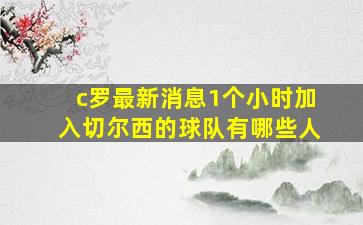 c罗最新消息1个小时加入切尔西的球队有哪些人